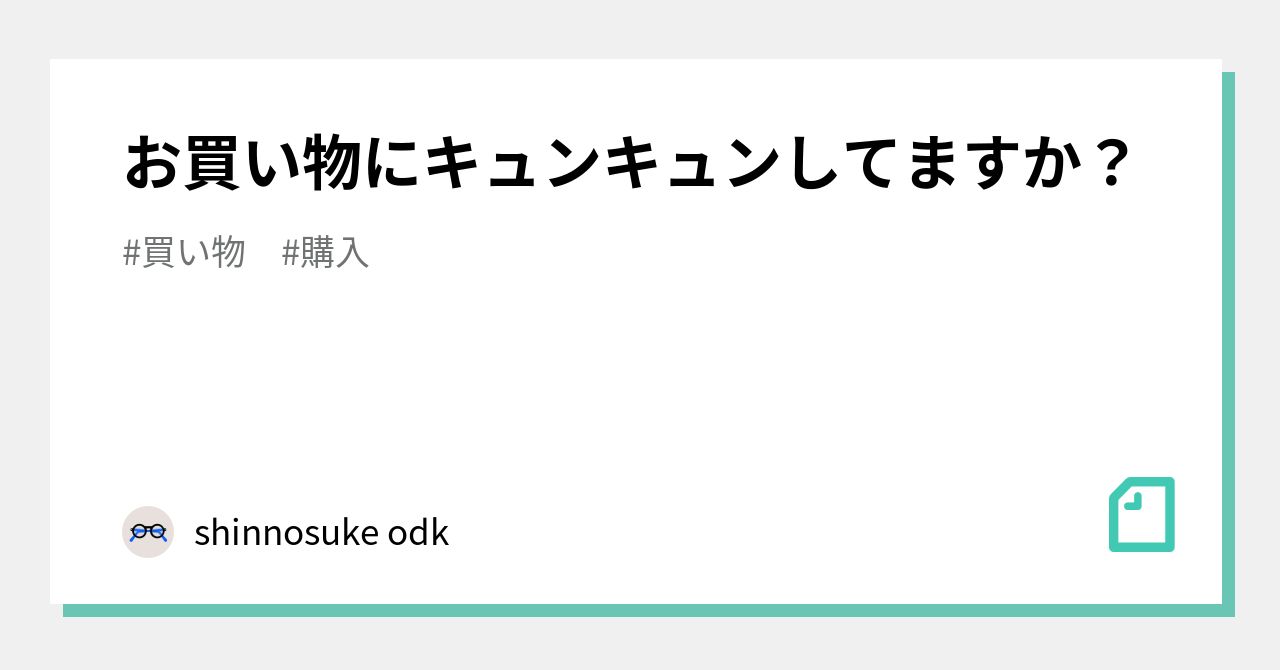 お買い物にキュンキュンしてますか？

#買い物　#購入

shinnosuke odk